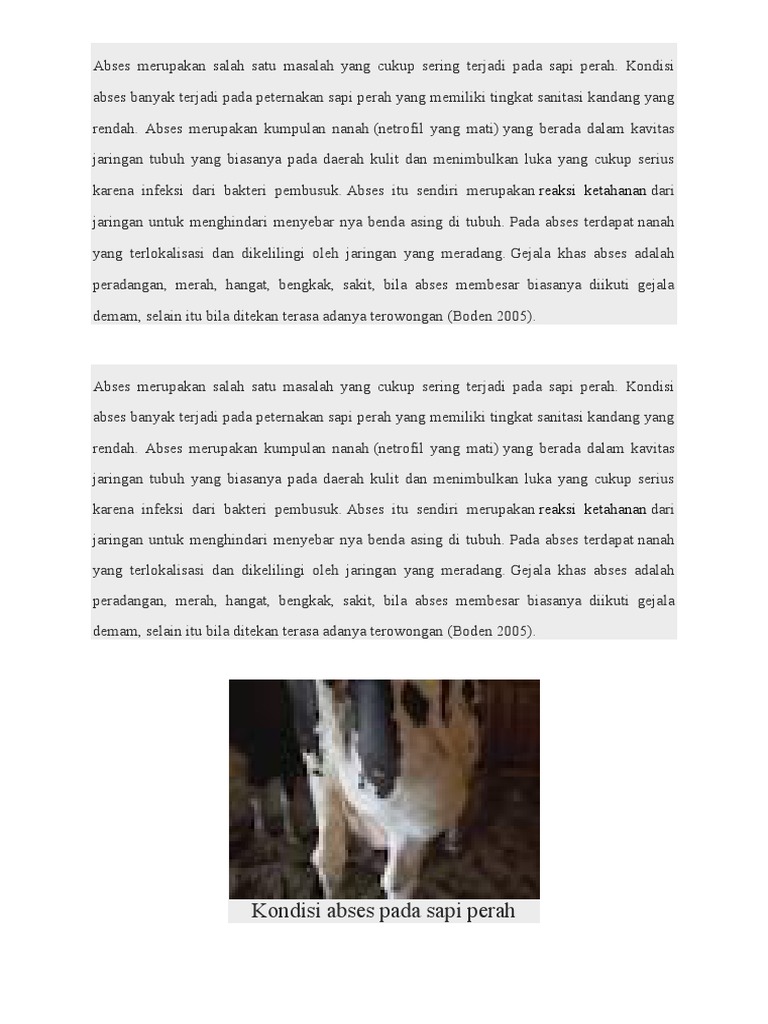 Abses merupakan salah satu masalah yang cukup sering terjadi pada sapi perah. Kondisi abses banyak terjadi pada peternakan sapi perah yang memiliki tingkat sanitasi kandang yang rendah. Abses merupakan kumpulan nanah (netrofil yang mati) yang berada dalam kavitas jaringan tubuh yang biasanya pada daerah kulit dan menimbulkan luka yang cukup serius karena infeksi dari bakteri pembusuk. Abses itu sendiri merupakan reaksi ketahanan dari jaringan untuk menghindari menyebar nya benda asing di tubuh. Pada abses terdapat nanah yang terlokalisasi dan dikelilingi oleh jaringan yang meradang. Gejala khas abses adalah peradangan, merah, hangat, bengkak, sakit, bila abses membesar biasanya diikuti gejala demam, selain itu bila ditekan terasa adanya terowongan (Boden 2005).

Abses merupakan salah satu masalah yang cukup sering terjadi pada sapi perah. Kondisi abses banyak terjadi pada peternakan sapi perah yang memiliki tingkat sanitasi kandang yang rendah. Abses merupakan kumpulan nanah (netrofil yang mati) yang berada dalam kavitas jaringan tubuh yang biasanya pada daerah kulit dan menimbulkan luka yang cukup serius karena infeksi dari bakteri pembusuk. Abses itu sendiri merupakan reaksi ketahanan dari jaringan untuk menghindari menyebar nya benda asing di tubuh. Pada abses terdapat nanah yang terlokalisasi dan dikelilingi oleh jaringan yang meradang. Gejala khas abses adalah peradangan, merah, hangat, bengkak, sakit, bila abses membesar biasanya diikuti gejala demam, selain itu bila ditekan terasa adanya terowongan (Boden 2005).

Kondisi abses pada sapi perah